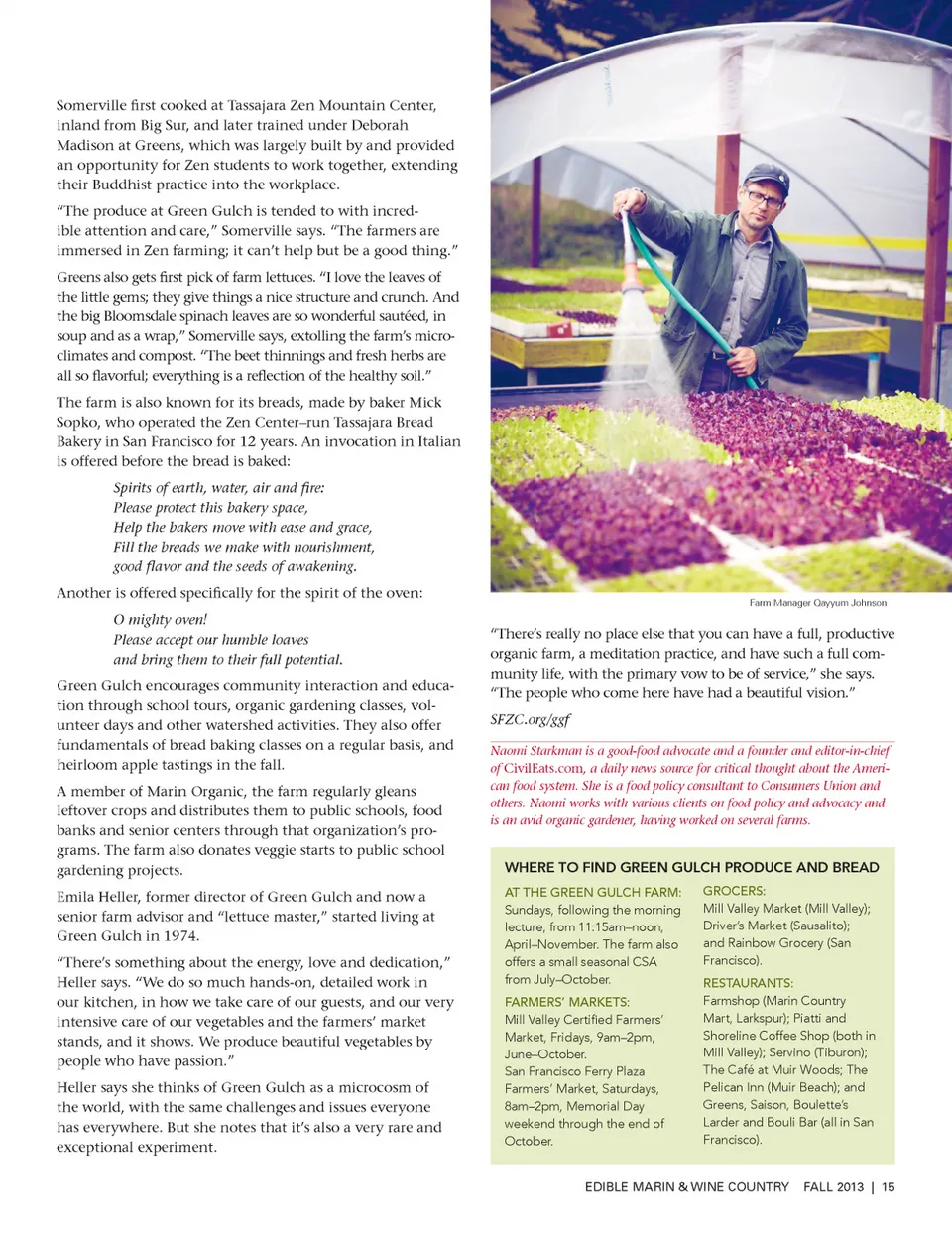 Somerville first cooked at Tassajara Zen Mountain Center, inland from Big Sur, and later trained under Deborah Madison at Greens, which was largely built by and provided an opportunity for Zen students to work together, extending their Buddhist practice into the workplace.

"The produce at Green Gulch is tended to with incredible attention and care," Somerville says. "The farmers are immersed in Zen farming; it can't help but be a good thing."

Greens also gets first pick of farm lettuces. "I love the leaves of the little gems; they give things a nice structure and crunch. And the big Bloomsdale spinach leaves are so wonderful sautéed, in soup and as a wrap," Somerville says, extolling the farm's microclimates and compost. "The beet thinnings and fresh herbs are all so flavorful; everything is a reflection of the healthy soil."

The farm is also known for its breads, made by baker Mick Sopko, who operated the Zen Center–run Tassajara Bread Bakery in San Francisco for 12 years. An invocation in Italian is offered before the bread is baked:

Spirits of earth, water, air and fire:
Please protect this bakery space,
Help the bakers move with ease and grace,
Fill the breads we make with nourishment,
good flavor and the seeds of awakening.

Another is offered specifically for the spirit of the oven:

O mighty oven!
Please accept our humble loaves
and bring them to their full potential.

Green Gulch encourages community interaction and education through school tours, organic gardening classes, volunteer days and other watershed activities. They also offer fundamentals of bread baking classes on a regular basis, and heirloom apple tastings in the fall.

A member of Marin Organic, the farm regularly gleans leftover crops and distributes them to public schools, food banks and senior centers through that organization's programs. The farm also donates veggie starts to public school gardening projects.

Emila Heller, former director of Green Gulch and now a senior farm advisor and "lettuce master," started living at Green Gulch in 1974.

"There's something about the energy, love and dedication," Heller says. "We do so much hands-on, detailed work in our kitchen, in how we take care of our guests, and our very intensive care of our vegetables and the farmers' market stands, and it shows. We produce beautiful vegetables by people who have passion."

Heller says she thinks of Green Gulch as a microcosm of the world, with the same challenges and issues everyone has everywhere. But she notes that it's also a very rare and exceptional experiment.

Farm Manager Qayyum Johnson

"There's really no place else that you can have a full, productive organic farm, a meditation practice, and have such a full community life, with the primary vow to be of service," she says. "The people who come here have had a beautiful vision."

SFZC.org/ggf

Naomi Starkman is a good-food advocate and a founder and editor-in-chief of CivilEats.com, a daily news source for critical thought about the American food system. She is a food policy consultant to Consumers Union and others. Naomi works with various clients on food policy and advocacy and is an avid organic gardener, having worked on several farms.

WHERE TO FIND GREEN GULCH PRODUCE AND BREAD

AT THE GREEN GULCH FARM:
Sundays, following the morning lecture, from 11:15am–noon, April–November. The farm also offers a small seasonal CSA from July–October.

FARMERS' MARKETS:
Mill Valley Certified Farmers' Market, Fridays, 9am–2pm, June–October.
San Francisco Ferry Plaza Farmers' Market, Saturdays, 8am–2pm, Memorial Day weekend through the end of October.

GROCERS:
Mill Valley Market (Mill Valley); Driver's Market (Sausalito); and Rainbow Grocery (San Francisco).

RESTAURANTS:
Farmshop (Marin Country Mart, Larkspur); Piatti and Shoreline Coffee Shop (both in Mill Valley); Servino (Tiburon); The Café at Muir Woods; The Pelican Inn (Muir Beach); and Greens, Saison, Boulette's Larder and Bouli Bar (all in San Francisco).

EDIBLE MARIN & WINE COUNTRY FALL 2013 | 15